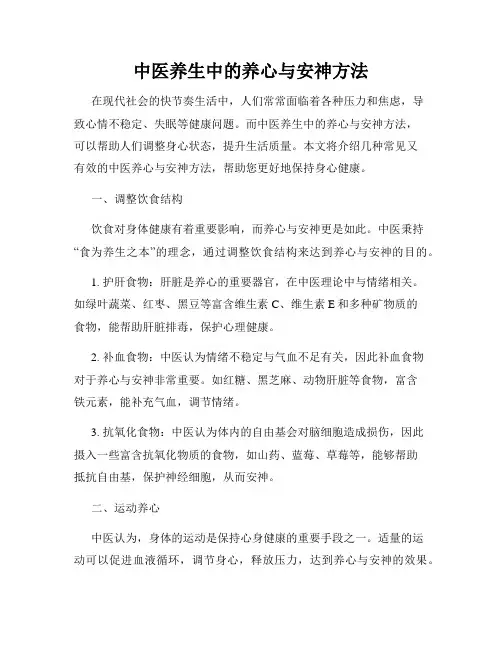 中医养生中的养心与安神方法

在现代社会的快节奏生活中，人们常常面临着各种压力和焦虑，导致心情不稳定、失眠等健康问题。而中医养生中的养心与安神方法，可以帮助人们调整身心状态，提升生活质量。本文将介绍几种常见又有效的中医养心与安神方法，帮助您更好地保持身心健康。

一、调整饮食结构

饮食对身体健康有着重要影响，而养心与安神更是如此。中医秉持“食为养生之本”的理念，通过调整饮食结构来达到养心与安神的目的。

1. 护肝食物：肝脏是养心的重要器官，在中医理论中与情绪相关。如绿叶蔬菜、红枣、黑豆等富含维生素 C、维生素 E 和多种矿物质的食物，能帮助肝脏排毒，保护心理健康。

2. 补血食物：中医认为情绪不稳定与气血不足有关，因此补血食物对于养心与安神非常重要。如红糖、黑芝麻、动物肝脏等食物，富含铁元素，能补充气血，调节情绪。

3. 抗氧化食物：中医认为体内的自由基会对脑细胞造成损伤，因此摄入一些富含抗氧化物质的食物，如山药、蓝莓、草莓等，能够帮助抵抗自由基，保护神经细胞，从而安神。

二、运动养心

中医认为，身体的运动是保持心身健康的重要手段之一。适量的运动可以促进血液循环，调节身心，释放压力，达到养心与安神的效果。